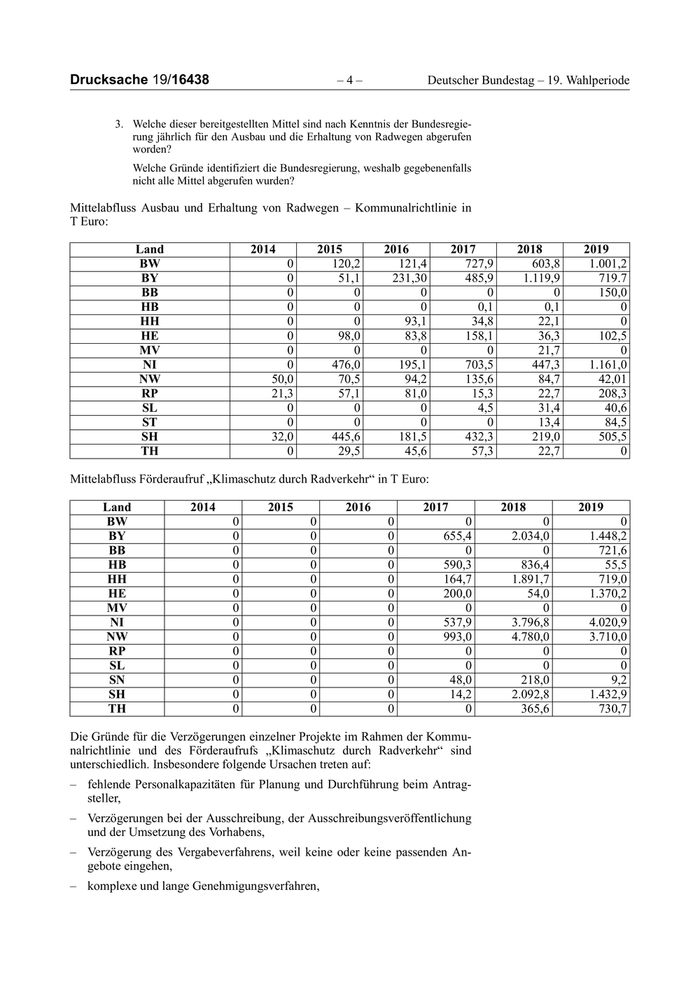 Drucksache 19/16438 – 4 – Deutscher Bundestag – 19. Wahlperiode

3. Welche dieser bereitgestellten Mittel sind nach Kenntnis der Bundesregierung jährlich für den Ausbau und die Erhaltung von Radwegen abgerufen worden?

Welche Gründe identifiziert die Bundesregierung, weshalb gegebenenfalls nicht alle Mittel abgerufen wurden?

Mittelabfluss Ausbau und Erhaltung von Radwegen – Kommunalrichtlinie in T Euro:

| Land | 2014 | 2015 | 2016 | 2017 | 2018 | 2019 |
|---|---|---|---|---|---|---|
| BW | 0 | 120,2 | 121,4 | 727,9 | 603,8 | 1.001,2 |
| BY | 0 | 51,1 | 231,30 | 485,9 | 1.119,9 | 719.7 |
| BB | 0 | 0 | 0 | 0 | 0 | 150,0 |
| HB | 0 | 0 | 0 | 0,1 | 0,1 | 0 |
| HH | 0 | 0 | 93,1 | 34,8 | 22,1 | 0 |
| HE | 0 | 98,0 | 83,8 | 158,1 | 36,3 | 102,5 |
| MV | 0 | 0 | 0 | 0 | 21,7 | 0 |
| NI | 0 | 476,0 | 195,1 | 703,5 | 447,3 | 1.161,0 |
| NW | 50,0 | 70,5 | 94,2 | 135,6 | 84,7 | 42,01 |
| RP | 21,3 | 57,1 | 81,0 | 15,3 | 22,7 | 208,3 |
| SL | 0 | 0 | 0 | 4,5 | 31,4 | 40,6 |
| ST | 0 | 0 | 0 | 0 | 13,4 | 84,5 |
| SH | 32,0 | 445,6 | 181,5 | 432,3 | 219,0 | 505,5 |
| TH | 0 | 29,5 | 45,6 | 57,3 | 22,7 | 0 |

Mittelabfluss Förderaufruf „Klimaschutz durch Radverkehr“ in T Euro:

| Land | 2014 | 2015 | 2016 | 2017 | 2018 | 2019 |
|---|---|---|---|---|---|---|
| BW | 0 | 0 | 0 | 0 | 0 | 0 |
| BY | 0 | 0 | 0 | 655,4 | 2.034,0 | 1.448,2 |
| BB | 0 | 0 | 0 | 0 | 0 | 721,6 |
| HB | 0 | 0 | 0 | 590,3 | 836,4 | 55,5 |
| HH | 0 | 0 | 0 | 164,7 | 1.891,7 | 719,0 |
| HE | 0 | 0 | 0 | 200,0 | 54,0 | 1.370,2 |
| MV | 0 | 0 | 0 | 0 | 0 | 0 |
| NI | 0 | 0 | 0 | 537,9 | 3.796,8 | 4.020,9 |
| NW | 0 | 0 | 0 | 993,0 | 4.780,0 | 3.710,0 |
| RP | 0 | 0 | 0 | 0 | 0 | 0 |
| SL | 0 | 0 | 0 | 0 | 0 | 0 |
| SN | 0 | 0 | 0 | 48,0 | 218,0 | 9,2 |
| SH | 0 | 0 | 0 | 14,2 | 2.092,8 | 1.432,9 |
| TH | 0 | 0 | 0 | 0 | 365,6 | 730,7 |

Die Gründe für die Verzögerungen einzelner Projekte im Rahmen der Kommunalrichtlinie und des Förderaufrufs „Klimaschutz durch Radverkehr“ sind unterschiedlich. Insbesondere folgende Ursachen treten auf:

– fehlende Personalkapazitäten für Planung und Durchführung beim Antragsteller,

– Verzögerungen bei der Ausschreibung, der Ausschreibungsveröffentlichung und der Umsetzung des Vorhabens,

– Verzögerung des Vergabeverfahrens, weil keine oder keine passenden Angebote eingehen,

– komplexe und lange Genehmigungsverfahren,